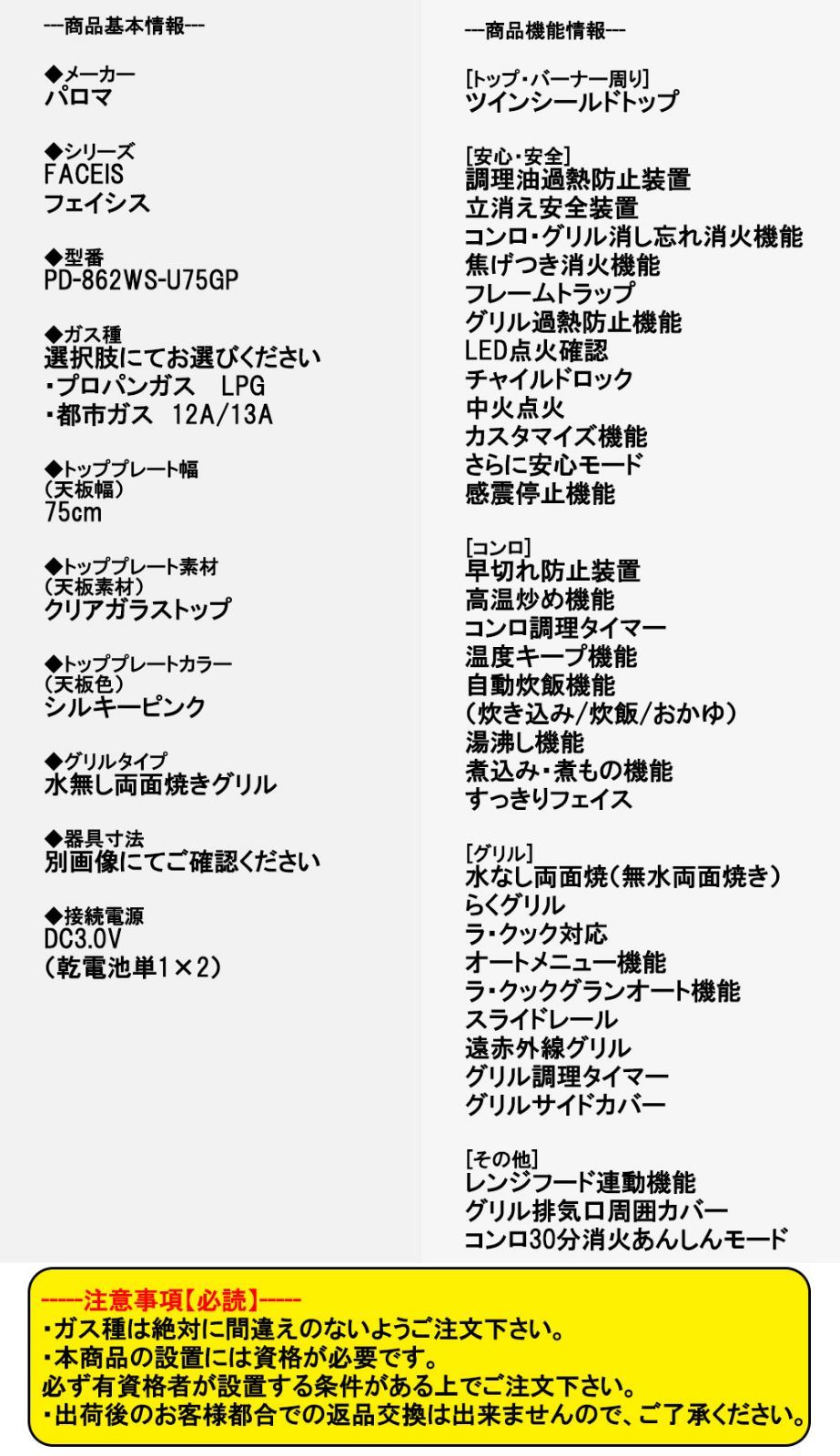 ---商品基本情報---

◆メーカー
パロマ

◆シリーズ
FACEIS
フェイシス

◆型番
PD-862WS-U75GP

◆ガス種
選択肢にてお選びください
・プロパンガス　LPG
・都市ガス　12A/13A

◆トッププレート幅
(天板幅)
75cm

◆トッププレート素材
(天板素材)
クリアガラストップ

◆トッププレートカラー
(天板色)
シルキーピンク

◆グリルタイプ
水無し両面焼きグリル

◆器具寸法
別画像にてご確認ください

◆接続電源
DC3.0V
(乾電池単1×2)

---商品機能情報---

[トップ・バーナー周り]
ツインシールドトップ

[安心・安全]
調理油過熱防止装置
立消え安全装置
コンロ・グリル消し忘れ消火機能
焦げつき消火機能
フレームトラップ
グリル過熱防止機能
LED点火確認
チャイルドロック
中火点火
カスタマイズ機能
さらに安心モード
感震停止機能

[コンロ]
早切れ防止装置
高温炒め機能
コンロ調理タイマー
温度キープ機能
自動炊飯機能
(炊き込み/炊飯/おかゆ)
湯沸し機能
煮込み・煮もの機能
すっきりフェイス

[グリル]
水なし両面焼(無水両面焼き)
らくグリル
ラ・クック対応
オートメニュー機能
ラ・クックグランオート機能
スライドレール
遠赤外線グリル
グリル調理タイマー
グリルサイドカバー

[その他]
レンジフード連動機能
グリル排気口周囲カバー
コンロ30分消火あんしんモード

-----注意事項【必読】-----
・ガス種は絶対に間違えのないようご注文下さい。
・本商品の設置には資格が必要です。
必ず有資格者が設置する条件がある上でご注文下さい。
・出荷後のお客様都合での返品交換は出来ませんので、ご了承ください。